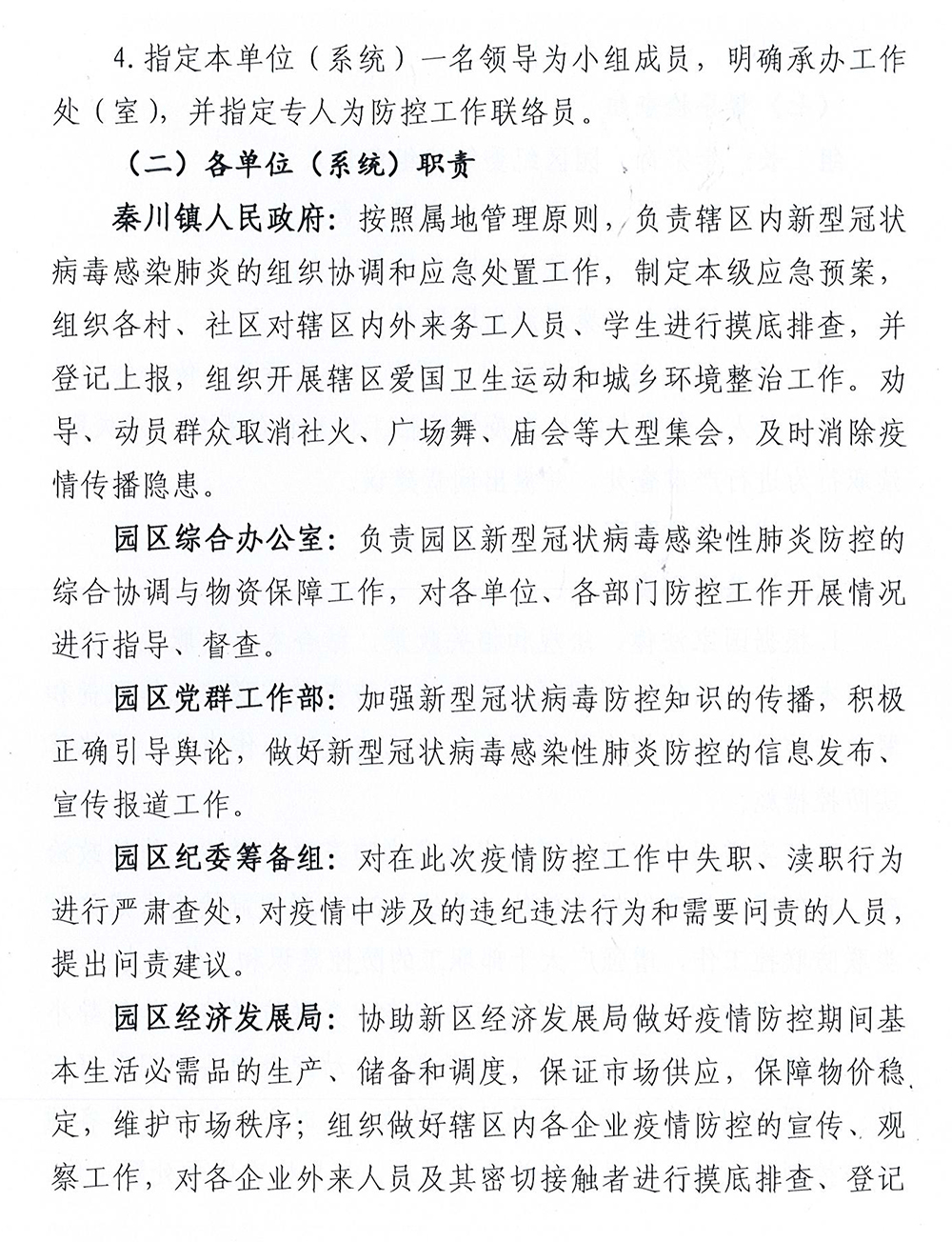 4.指定本单位（系统）一名领导为小组成员，明确承办工作处（室），并指定专人为防控工作联络员。

（二）各单位（系统）职责

秦川镇人民政府：按照属地管理原则，负责辖区内新型冠状病毒感染肺炎的组织协调和应急处置工作，制定本级应急预案，组织各村、社区对辖区内外来务工人员、学生进行摸底排查，并登记上报，组织开展辖区爱国卫生运动和城乡环境整治工作。劝导、动员群众取消社火、广场舞、庙会等大型集会，及时消除疫情传播隐患。

园区综合办公室：负责园区新型冠状病毒感染性肺炎防控的综合协调与物资保障工作，对各单位、各部门防控工作开展情况进行指导、督查。

园区党群工作部：加强新型冠状病毒防控知识的传播，积极正确引导舆论，做好新型冠状病毒感染性肺炎防控的信息发布、宣传报道工作。

园区纪委筹备组：对在此次疫情防控工作中失职、渎职行为进行严肃查处，对疫情中涉及的违纪违法行为和需要问责的人员，提出问责建议。

园区经济发展局：协助新区经济发展局做好疫情防控期间基本生活必需品的生产、储备和调度，保证市场供应，保障物价稳定，维护市场秩序；组织做好辖区内各企业疫情防控的宣传、观察工作，对各企业外来人员及其密切接触者进行摸底排查、登记